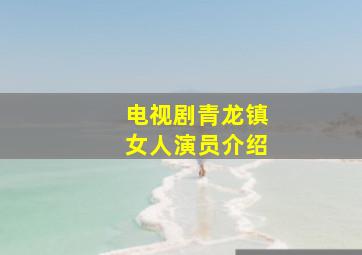 电视剧青龙镇
女人演员介绍